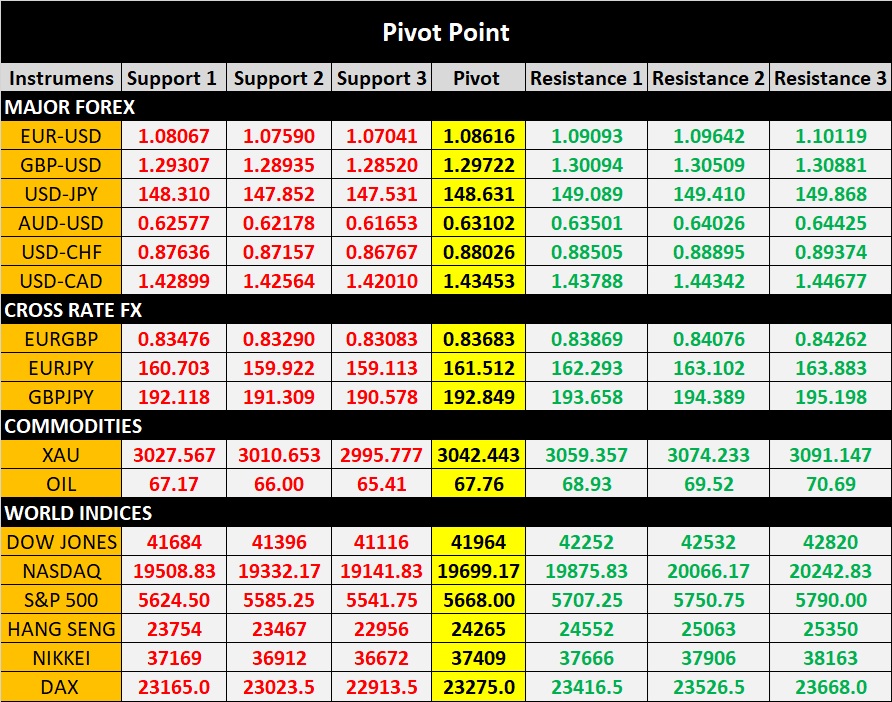 Pivot Point

| Instrumens | Support 1 | Support 2 | Support 3 | Pivot | Resistance 1 | Resistance 2 | Resistance 3 |
|---|---|---|---|---|---|---|---|
| MAJOR FOREX | | | | | | | |
| EUR-USD | 1.08067 | 1.07590 | 1.07041 | 1.08616 | 1.09093 | 1.09642 | 1.10119 |
| GBP-USD | 1.29307 | 1.28935 | 1.28520 | 1.29722 | 1.30094 | 1.30509 | 1.30881 |
| USD-JPY | 148.310 | 147.852 | 147.531 | 148.631 | 149.089 | 149.410 | 149.868 |
| AUD-USD | 0.62577 | 0.62178 | 0.61653 | 0.63102 | 0.63501 | 0.64026 | 0.64425 |
| USD-CHF | 0.87636 | 0.87157 | 0.86767 | 0.88026 | 0.88505 | 0.88895 | 0.89374 |
| USD-CAD | 1.42899 | 1.42564 | 1.42010 | 1.43453 | 1.43788 | 1.44342 | 1.44677 |
| CROSS RATE FX | | | | | | | |
| EURGBP | 0.83476 | 0.83290 | 0.83083 | 0.83683 | 0.83869 | 0.84076 | 0.84262 |
| EURJPY | 160.703 | 159.922 | 159.113 | 161.512 | 162.293 | 163.102 | 163.883 |
| GBPJPY | 192.118 | 191.309 | 190.578 | 192.849 | 193.658 | 194.389 | 195.198 |
| COMMODITIES | | | | | | | |
| XAU | 3027.567 | 3010.653 | 2995.777 | 3042.443 | 3059.357 | 3074.233 | 3091.147 |
| OIL | 67.17 | 66.00 | 65.41 | 67.76 | 68.93 | 69.52 | 70.69 |
| WORLD INDICES | | | | | | | |
| DOW JONES | 41684 | 41396 | 41116 | 41964 | 42252 | 42532 | 42820 |
| NASDAQ | 19508.83 | 19332.17 | 19141.83 | 19699.17 | 19875.83 | 20066.17 | 20242.83 |
| S&P 500 | 5624.50 | 5585.25 | 5541.75 | 5668.00 | 5707.25 | 5750.75 | 5790.00 |
| HANG SENG | 23754 | 23467 | 22956 | 24265 | 24552 | 25063 | 25350 |
| NIKKEI | 37169 | 36912 | 36672 | 37409 | 37666 | 37906 | 38163 |
| DAX | 23165.0 | 23023.5 | 22913.5 | 23275.0 | 23416.5 | 23526.5 | 23668.0 |